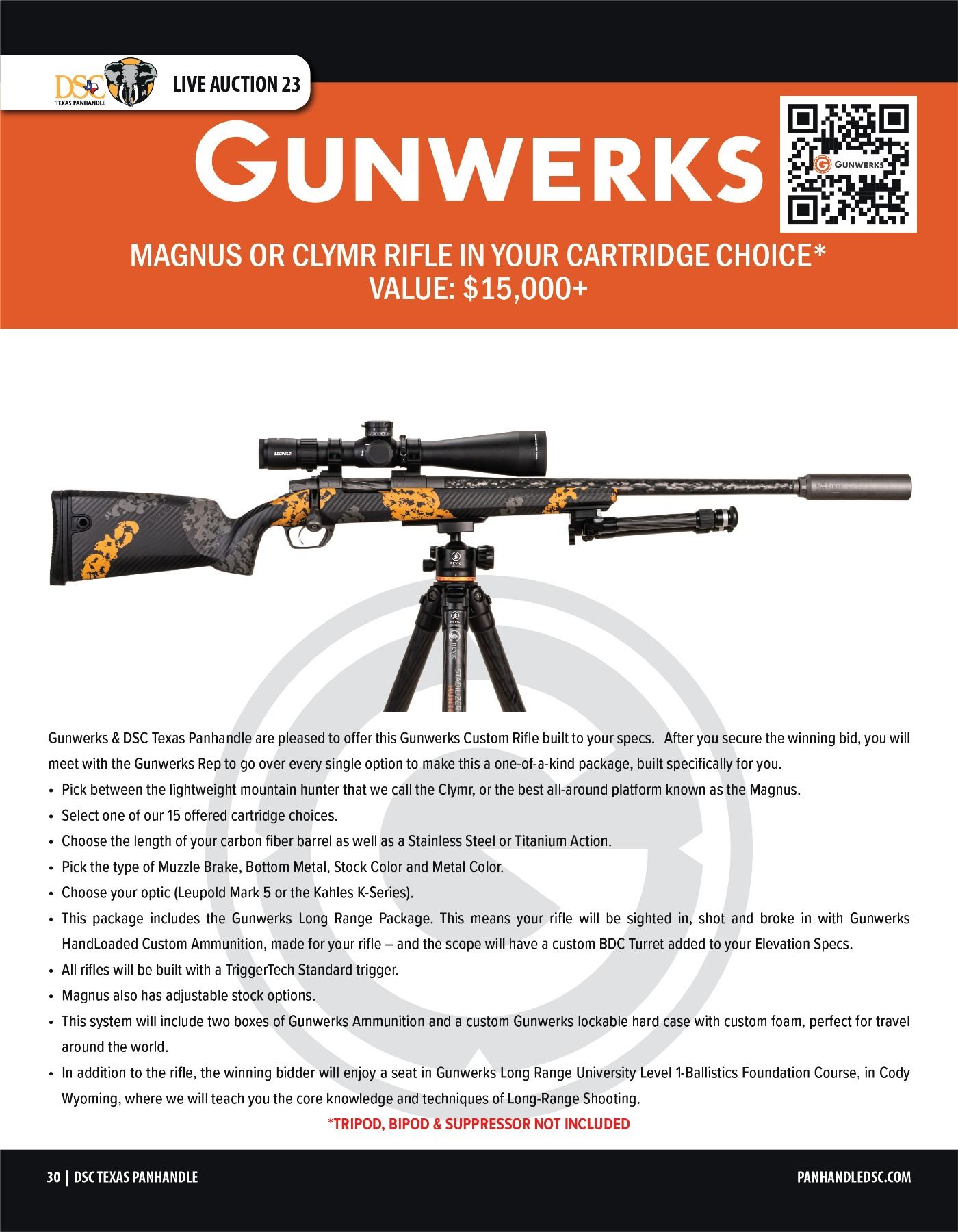 DSC TEXAS PANHANDLE

LIVE AUCTION 23

GUNWERKS

GUNWERKS

MAGNUS OR CLYMR RIFLE IN YOUR CARTRIDGE CHOICE*
VALUE: $15,000+

LEUPOLD

REVIC

REVIC

STABILIZER

Gunwerks & DSC Texas Panhandle are pleased to offer this Gunwerks Custom Rifle built to your specs. After you secure the winning bid, you will meet with the Gunwerks Rep to go over every single option to make this a one-of-a-kind package, built specifically for you.

• Pick between the lightweight mountain hunter that we call the Clymr, or the best all-around platform known as the Magnus.
• Select one of our 15 offered cartridge choices.
• Choose the length of your carbon fiber barrel as well as a Stainless Steel or Titanium Action.
• Pick the type of Muzzle Brake, Bottom Metal, Stock Color and Metal Color.
• Choose your optic (Leupold Mark 5 or the Kahles K-Series).
• This package includes the Gunwerks Long Range Package. This means your rifle will be sighted in, shot and broke in with Gunwerks HandLoaded Custom Ammunition, made for your rifle – and the scope will have a custom BDC Turret added to your Elevation Specs.
• All rifles will be built with a TriggerTech Standard trigger.
• Magnus also has adjustable stock options.
• This system will include two boxes of Gunwerks Ammunition and a custom Gunwerks lockable hard case with custom foam, perfect for travel around the world.
• In addition to the rifle, the winning bidder will enjoy a seat in Gunwerks Long Range University Level 1-Ballistics Foundation Course, in Cody Wyoming, where we will teach you the core knowledge and techniques of Long-Range Shooting.

*TRIPOD, BIPOD & SUPPRESSOR NOT INCLUDED

30 | DSC TEXAS PANHANDLE

PANHANDLEDSC.COM